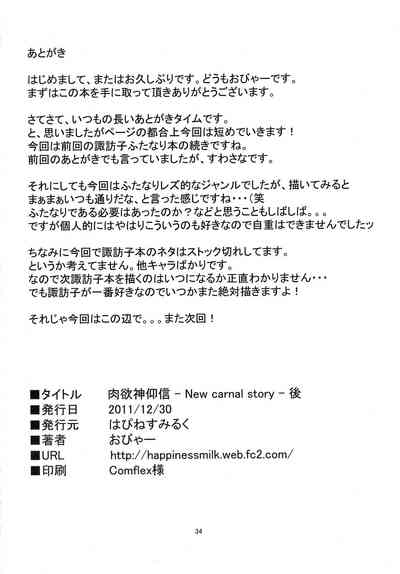 あとがき

はじめまして、またはお久しぶりです。どうもおびゃーです。
まずはこの本を手に取って頂きありがとうございます。

さてさて、いつもの長いあとがきタイムです。
と、思いましたがページの都合上今回は短めでいきます！
今回は前回の諏訪子ふたなり本の続きですね。
前回のあとがきでも言っていましたが、すわさなです。

それにしても今回はふたなりレズ的なジャンルでしたが、描いてみると
まぁまぁいつも通りだな、と言った感じですね・・・（笑
ふたなりである必要はあったのか？などと思うこともしばしば。。。
ですが個人的にはやはりこういうのも好きなので自重はできませんでしたッ

ちなみに今回で諏訪子本のネタはストック切れしてます。
というか考えてません。他キャラばかりです。
なので次諏訪子本を描くのはいつになるか正直わかりません・・・
でも諏訪子が一番好きなのでいつかまた絶対描きますよ！

それじゃ今回はこの辺で。。。また次回！

■タイトル　肉欲神仰信 - New carnal story - 後
■発行日　2011/12/30
■発行元　はぴねすみるく
■著者　おびゃー
■URL　http://happinessmilk.web.fc2.com/
■印刷　Comflex様

34